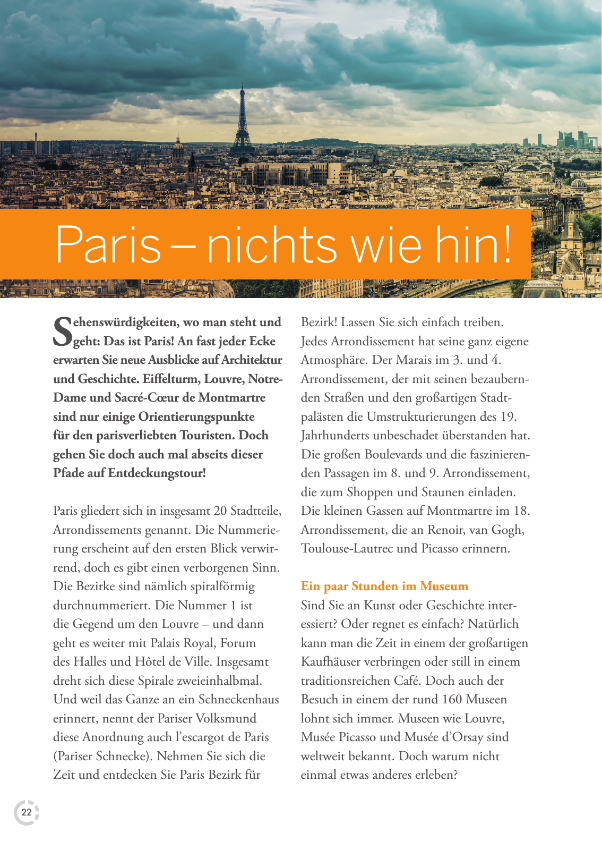 Paris – nichts wie hin!

Sehenswürdigkeiten, wo man steht und geht: Das ist Paris! An fast jeder Ecke erwarten Sie neue Ausblicke auf Architektur und Geschichte. Eiffelturm, Louvre, Notre-Dame und Sacré-Cœur de Montmartre sind nur einige Orientierungspunkte für den parisverliebten Touristen. Doch gehen Sie doch auch mal abseits dieser Pfade auf Entdeckungstour!

Paris gliedert sich in insgesamt 20 Stadtteile, Arrondissements genannt. Die Nummerierung erscheint auf den ersten Blick verwirrend, doch es gibt einen verborgenen Sinn. Die Bezirke sind nämlich spiralförmig durchnummeriert. Die Nummer 1 ist die Gegend um den Louvre – und dann geht es weiter mit Palais Royal, Forum des Halles und Hôtel de Ville. Insgesamt dreht sich diese Spirale zweieinhalbmal. Und weil das Ganze an ein Schneckenhaus erinnert, nennt der Pariser Volksmund diese Anordnung auch l'escargot de Paris (Pariser Schnecke). Nehmen Sie sich die Zeit und entdecken Sie Paris Bezirk für Bezirk! Lassen Sie sich einfach treiben. Jedes Arrondissement hat seine ganz eigene Atmosphäre. Der Marais im 3. und 4. Arrondissement, der mit seinen bezaubernden Straßen und den großartigen Stadtpalästen die Umstrukturierungen des 19. Jahrhunderts unbeschadet überstanden hat. Die großen Boulevards und die faszinierenden Passagen im 8. und 9. Arrondissement, die zum Shoppen und Staunen einladen. Die kleinen Gassen auf Montmartre im 18. Arrondissement, die an Renoir, van Gogh, Toulouse-Lautrec und Picasso erinnern.

Ein paar Stunden im Museum
Sind Sie an Kunst oder Geschichte interessiert? Oder regnet es einfach? Natürlich kann man die Zeit in einem der großartigen Kaufhäuser verbringen oder still in einem traditionsreichen Café. Doch auch der Besuch in einem der rund 160 Museen lohnt sich immer. Museen wie Louvre, Musée Picasso und Musée d'Orsay sind weltweit bekannt. Doch warum nicht einmal etwas anderes erleben?

22